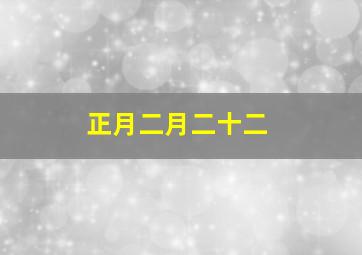 正月二月二十二